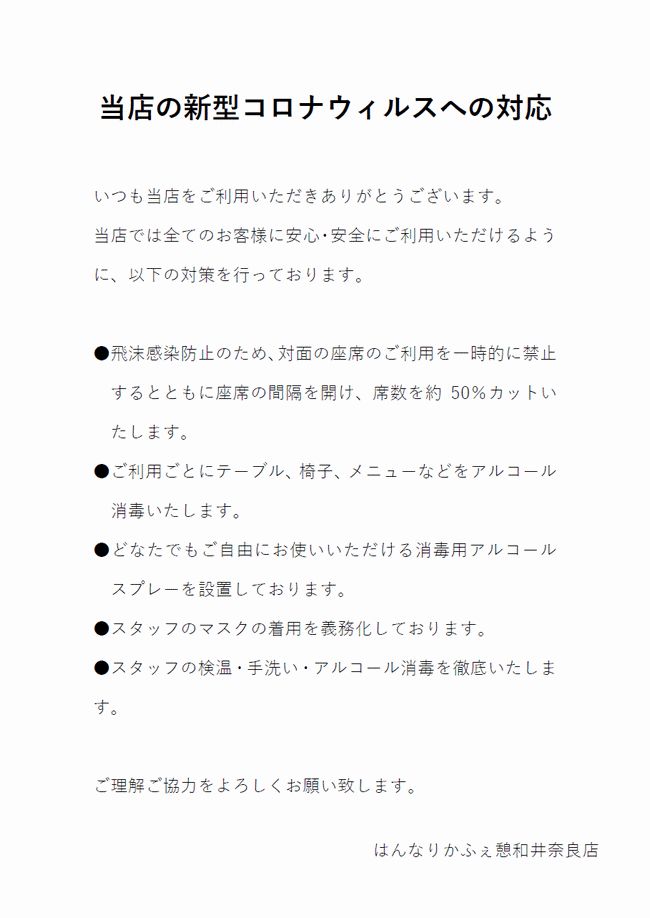 当店の新型コロナウィルスへの対応

いつも当店をご利用いただきありがとうございます。
当店では全てのお客様に安心･安全にご利用いただけるように、以下の対策を行っております。

●飛沫感染防止のため､対面の座席のご利用を一時的に禁止するとともに座席の間隔を開け、席数を約 50%カットいたします。
●ご利用ごとにテーブル、椅子、メニューなどをアルコール消毒いたします。
●どなたでもご自由にお使いいただける消毒用アルコールスプレーを設置しております。
●スタッフのマスクの着用を義務化しております。
●スタッフの検温・手洗い・アルコール消毒を徹底いたします。

ご理解ご協力をよろしくお願い致します。

はんなりかふぇ憩和井奈良店